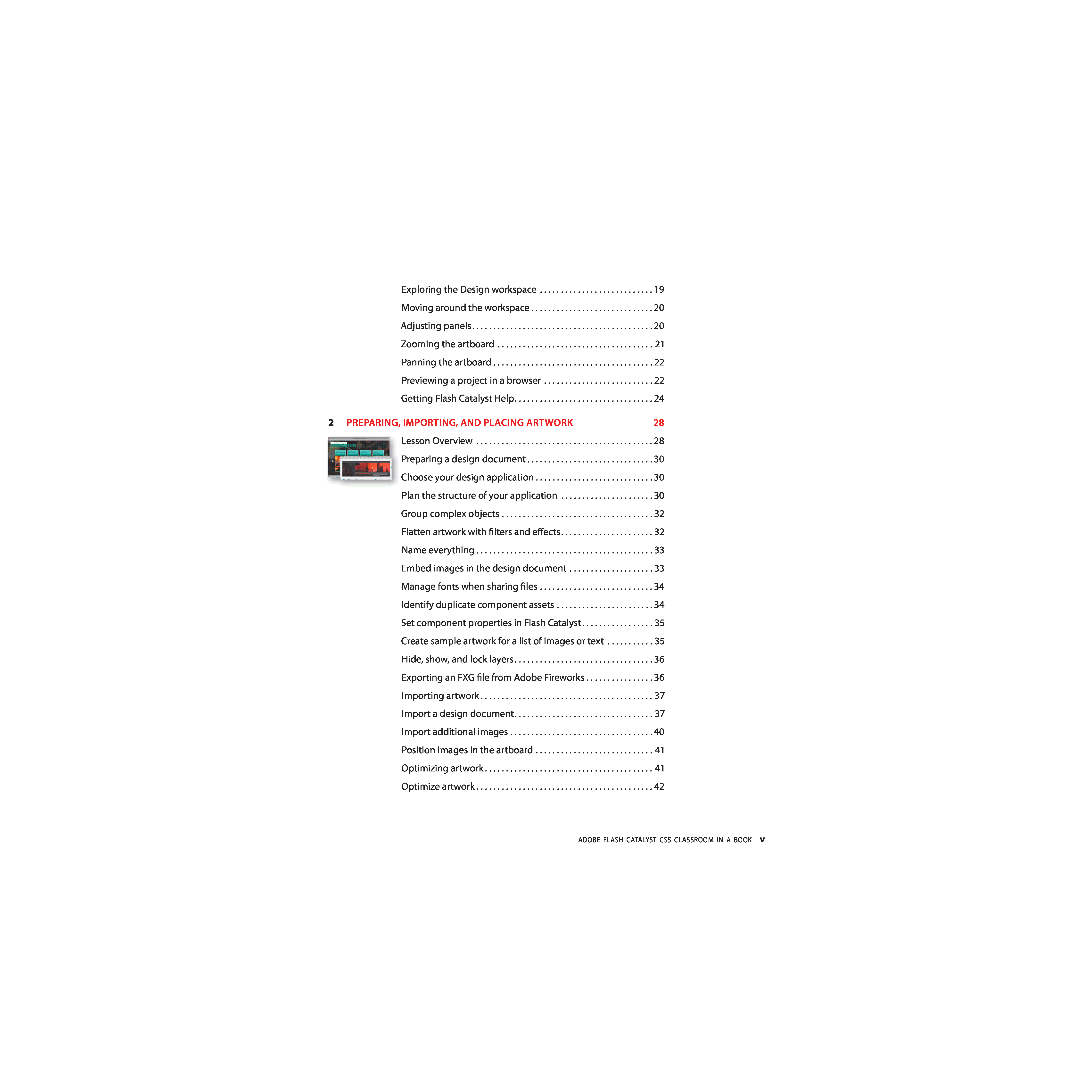 Exploring the Design workspace 19

Moving around the workspace 20

Adjusting panels 20

Zooming the artboard 21

Panning the artboard 22

Previewing a project in a browser 22

Getting Flash Catalyst Help 24

2 PREPARING, IMPORTING, AND PLACING ARTWORK 28

Lesson Overview 28

Preparing a design document 30

Choose your design application 30

Plan the structure of your application 30

Group complex objects 32

Flatten artwork with filters and effects 32

Name everything 33

Embed images in the design document 33

Manage fonts when sharing files 34

Identify duplicate component assets 34

Set component properties in Flash Catalyst 35

Create sample artwork for a list of images or text 35

Hide, show, and lock layers 36

Exporting an FXG file from Adobe Fireworks 36

Importing artwork 37

Import a design document 37

Import additional images 40

Position images in the artboard 41

Optimizing artwork 41

Optimize artwork 42

ADOBE FLASH CATALYST CS5 CLASSROOM IN A BOOK v